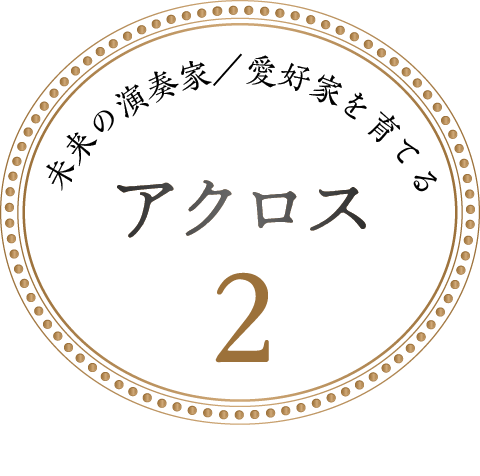 未来の演奏家／愛好家を育てる

アクロス

2